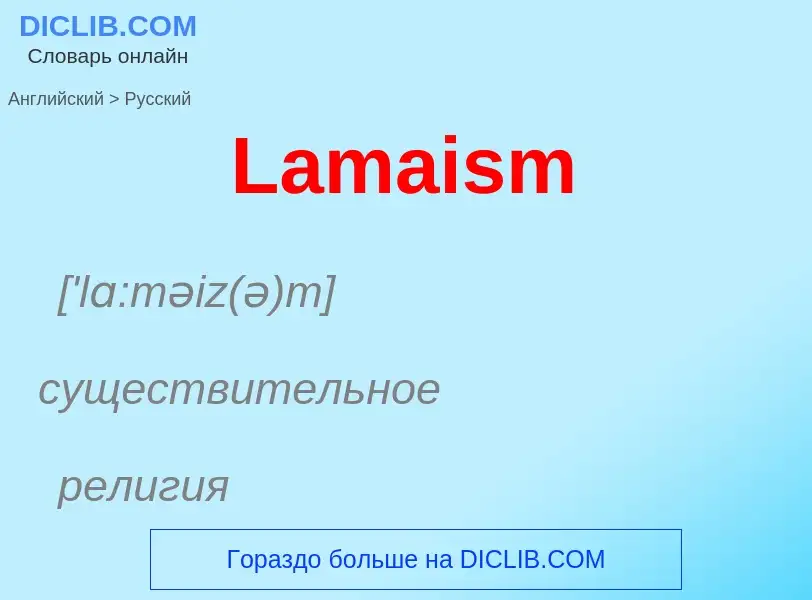 DICLIB.COM
Словарь онлайн

Английский > Русский

Lamaism

['lɑ:məiz(ə)m]

существительное

религия

Гораздо больше на DICLIB.COM